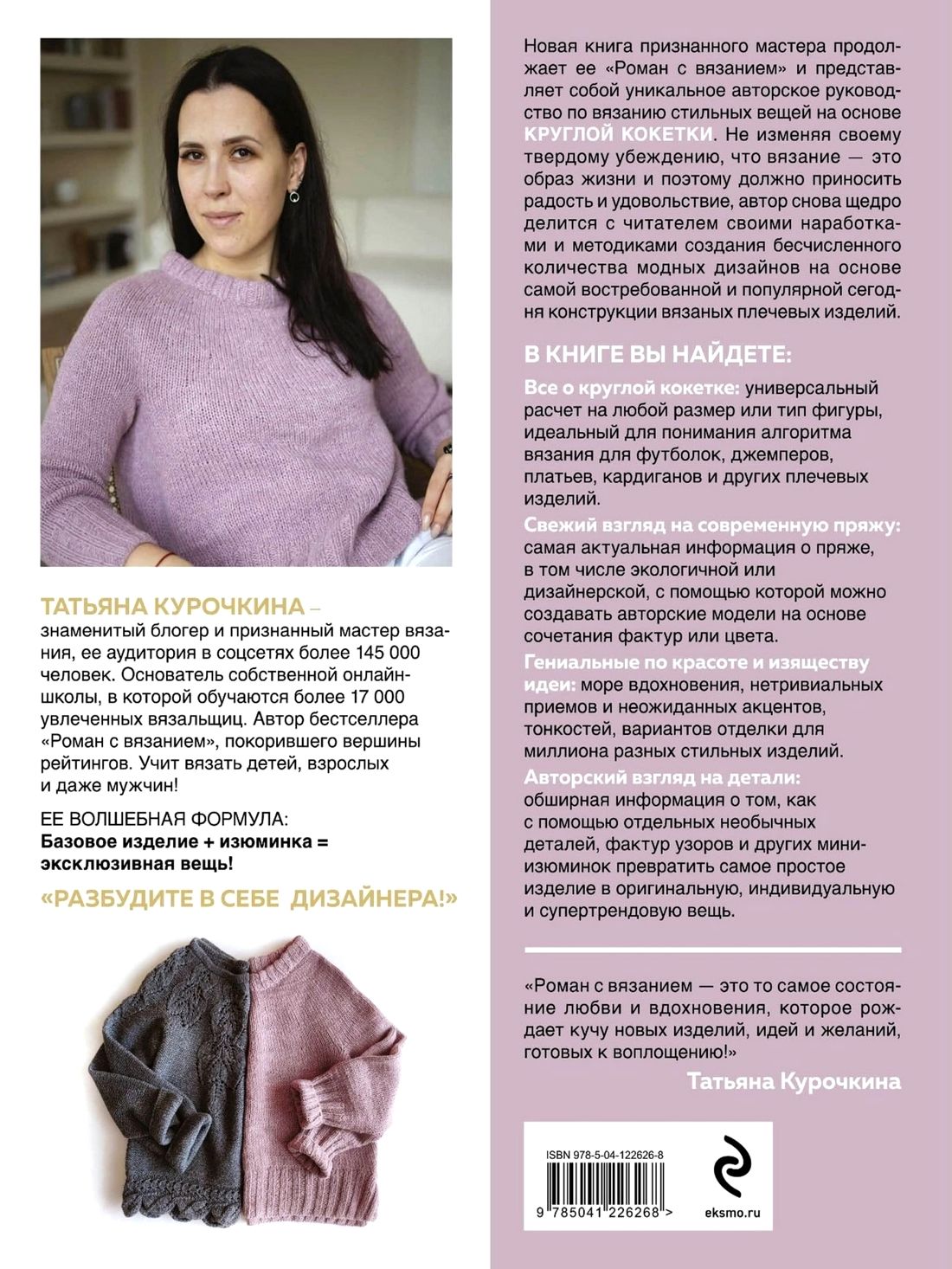 ТАТЬЯНА КУРОЧКИНА –
знаменитый блогер и признанный мастер вязания, ее аудитория в соцсетях более 145 000 человек. Основатель собственной онлайн-школы, в которой обучаются более 17 000 увлеченных вязальщиц. Автор бестселлера «Роман с вязанием», покорившего вершины рейтингов. Учит вязать детей, взрослых и даже мужчин!

ЕЕ ВОЛШЕБНАЯ ФОРМУЛА:
Базовое изделие + изюминка = эксклюзивная вещь!

«РАЗБУДИТЕ В СЕБЕ ДИЗАЙНЕРА!»

Новая книга признанного мастера продолжает ее «Роман с вязанием» и представляет собой уникальное авторское руководство по вязанию стильных вещей на основе КРУГЛОЙ КОКЕТКИ. Не изменяя своему твердому убеждению, что вязание — это образ жизни и поэтому должно приносить радость и удовольствие, автор снова щедро делится с читателем своими наработками и методиками создания бесчисленного количества модных дизайнов на основе самой востребованной и популярной сегодня конструкции вязаных плечевых изделий.

В КНИГЕ ВЫ НАЙДЕТЕ:

Все о круглой кокетке: универсальный расчет на любой размер или тип фигуры, идеальный для понимания алгоритма вязания для футболок, джемперов, платьев, кардиганов и других плечевых изделий.

Свежий взгляд на современную пряжу: самая актуальная информация о пряже, в том числе экологичной или дизайнерской, с помощью которой можно создавать авторские модели на основе сочетания фактур или цвета.

Гениальные по красоте и изяществу идеи: море вдохновения, нетривиальных приемов и неожиданных акцентов, тонкостей, вариантов отделки для миллиона разных стильных изделий.

Авторский взгляд на детали: обширная информация о том, как с помощью отдельных необычных деталей, фактур узоров и других мини-изюминок превратить самое простое изделие в оригинальную, индивидуальную и супертрендовую вещь.

«Роман с вязанием — это то самое состояние любви и вдохновения, которое рождает кучу новых изделий, идей и желаний, готовых к воплощению!»
Татьяна Курочкина

ISBN 978-5-04-122626-8
9 785041 226268 >
eksmo.ru